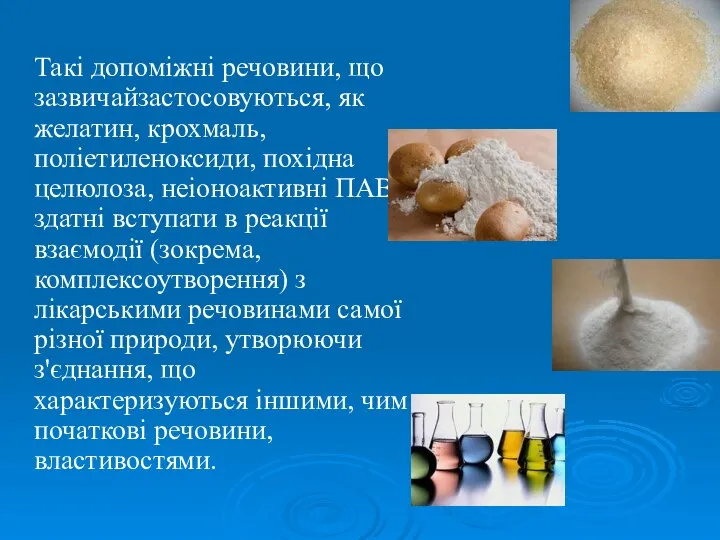 Такі допоміжні речовини, що зазвичайзастосовуються, як желатин, крохмаль, поліетиленоксиди, похідна целюлоза, неіоноактивні ПАВ здатні вступати в реакції взаємодії (зокрема, комплексоутворення) з лікарськими речовинами самої різної природи, утворюючи з'єднання, що характеризуються іншими, чим початкові речовини, властивостями.